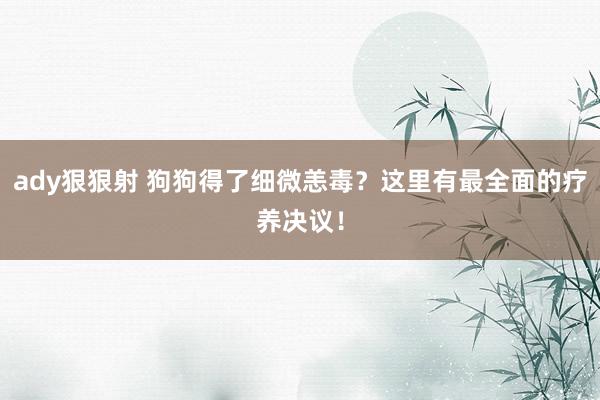 ady狠狠射 狗狗得了细微恙毒？这里有最全面的疗养决议！